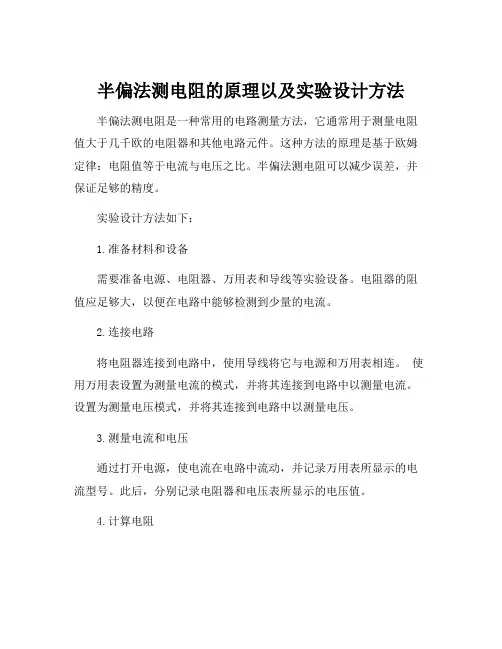 半偏法测电阻的原理以及实验设计方法

半偏法测电阻是一种常用的电路测量方法，它通常用于测量电阻值大于几千欧的电阻器和其他电路元件。这种方法的原理是基于欧姆定律：电阻值等于电流与电压之比。半偏法测电阻可以减少误差，并保证足够的精度。

实验设计方法如下：

1.准备材料和设备

需要准备电源、电阻器、万用表和导线等实验设备。电阻器的阻值应足够大，以便在电路中能够检测到少量的电流。

2.连接电路

将电阻器连接到电路中，使用导线将它与电源和万用表相连。 使用万用表设置为测量电流的模式，并将其连接到电路中以测量电流。设置为测量电压模式，并将其连接到电路中以测量电压。

3.测量电流和电压

通过打开电源，使电流在电路中流动，并记录万用表所显示的电流型号。此后，分别记录电阻器和电压表所显示的电压值。

4.计算电阻